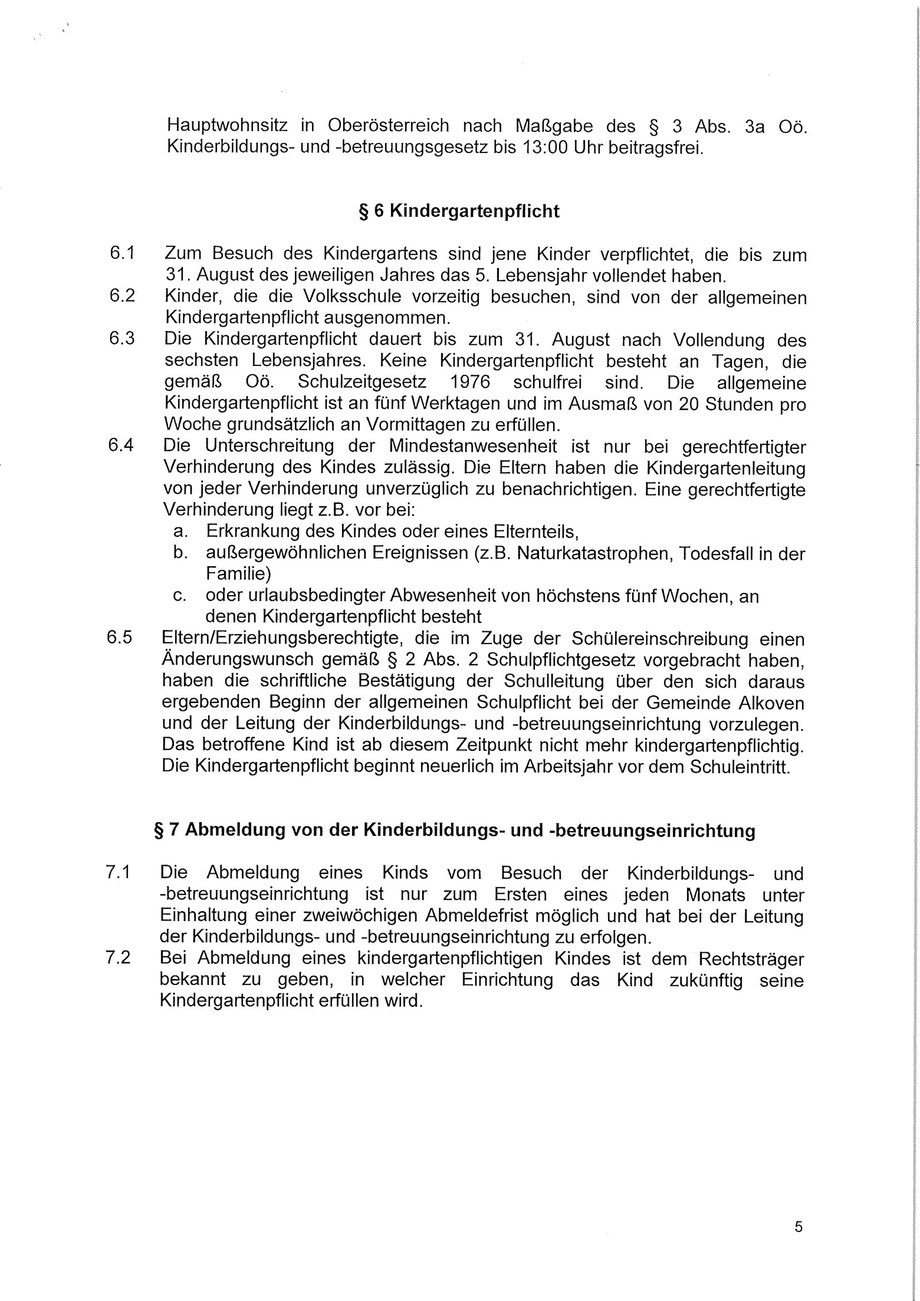 Hauptwohnsitz in Oberösterreich nach Maßgabe des § 3 Abs. 3a Oö. Kinderbildungs- und -betreuungsgesetz bis 13:00 Uhr beitragsfrei.

§ 6 Kindergartenpflicht

6.1 Zum Besuch des Kindergartens sind jene Kinder verpflichtet, die bis zum 31. August des jeweiligen Jahres das 5. Lebensjahr vollendet haben.
6.2 Kinder, die die Volksschule vorzeitig besuchen, sind von der allgemeinen Kindergartenpflicht ausgenommen.
6.3 Die Kindergartenpflicht dauert bis zum 31. August nach Vollendung des sechsten Lebensjahres. Keine Kindergartenpflicht besteht an Tagen, die gemäß Oö. Schulzeitgesetz 1976 schulfrei sind. Die allgemeine Kindergartenpflicht ist an fünf Werktagen und im Ausmaß von 20 Stunden pro Woche grundsätzlich an Vormittagen zu erfüllen.
6.4 Die Unterschreitung der Mindestanwesenheit ist nur bei gerechtfertigter Verhinderung des Kindes zulässig. Die Eltern haben die Kindergartenleitung von jeder Verhinderung unverzüglich zu benachrichtigen. Eine gerechtfertigte Verhinderung liegt z.B. vor bei:
a. Erkrankung des Kindes oder eines Elternteils,
b. außergewöhnlichen Ereignissen (z.B. Naturkatastrophen, Todesfall in der Familie)
c. oder urlaubsbedingter Abwesenheit von höchstens fünf Wochen, an denen Kindergartenpflicht besteht
6.5 Eltern/Erziehungsberechtigte, die im Zuge der Schülereinschreibung einen Änderungswunsch gemäß § 2 Abs. 2 Schulpflichtgesetz vorgebracht haben, haben die schriftliche Bestätigung der Schulleitung über den sich daraus ergebenden Beginn der allgemeinen Schulpflicht bei der Gemeinde Alkoven und der Leitung der Kinderbildungs- und -betreuungseinrichtung vorzulegen. Das betroffene Kind ist ab diesem Zeitpunkt nicht mehr kindergartenpflichtig. Die Kindergartenpflicht beginnt neuerlich im Arbeitsjahr vor dem Schuleintritt.

§ 7 Abmeldung von der Kinderbildungs- und -betreuungseinrichtung

7.1 Die Abmeldung eines Kinds vom Besuch der Kinderbildungs- und -betreuungseinrichtung ist nur zum Ersten eines jeden Monats unter Einhaltung einer zweiwöchigen Abmeldefrist möglich und hat bei der Leitung der Kinderbildungs- und -betreuungseinrichtung zu erfolgen.
7.2 Bei Abmeldung eines kindergartenpflichtigen Kindes ist dem Rechtsträger bekannt zu geben, in welcher Einrichtung das Kind zukünftig seine Kindergartenpflicht erfüllen wird.

5